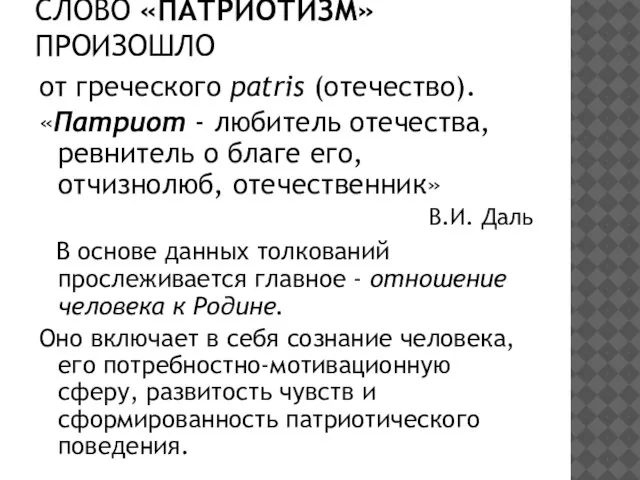 СЛОВО «ПАТРИОТИЗМ» ПРОИЗОШЛО

от греческого patris (отечество).

«Патриот - любитель отечества, ревнитель о благе его, отчизнолюб, отечественник»

В.И. Даль

В основе данных толкований прослеживается главное - отношение человека к Родине.

Оно включает в себя сознание человека, его потребностно-мотивационную сферу, развитость чувств и сформированность патриотического поведения.